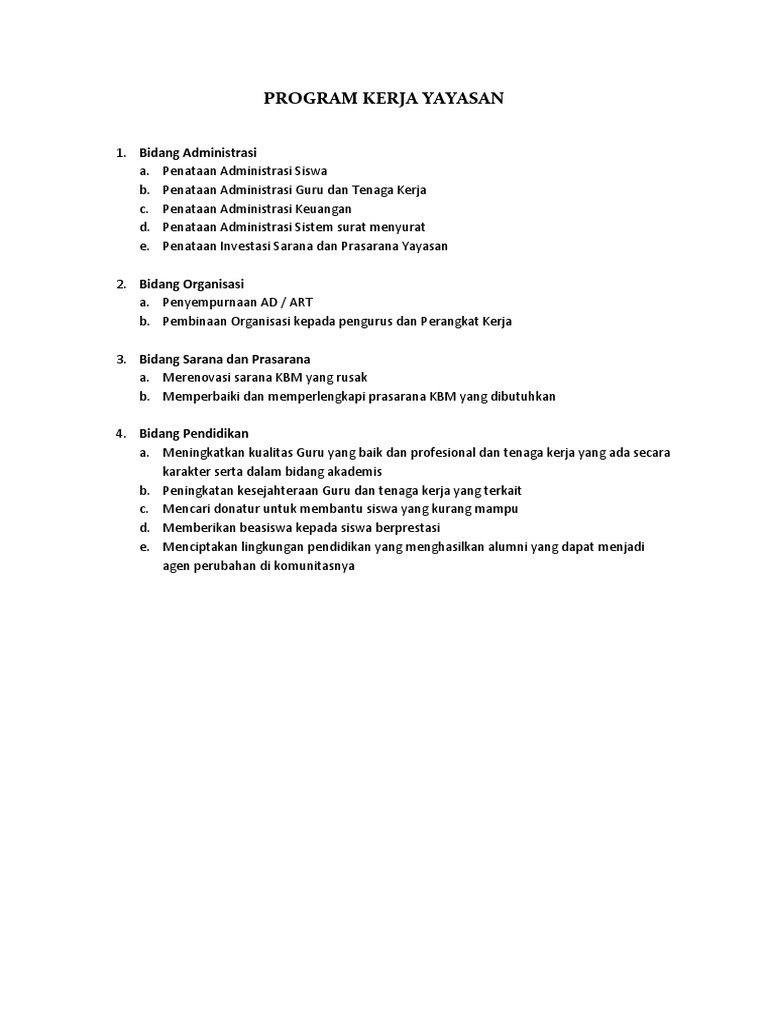 PROGRAM KERJA YAYASAN

1. Bidang Administrasi
a. Penataan Administrasi Siswa
b. Penataan Administrasi Guru dan Tenaga Kerja
c. Penataan Administrasi Keuangan
d. Penataan Administrasi Sistem surat menyurat
e. Penataan Investasi Sarana dan Prasarana Yayasan

2. Bidang Organisasi
a. Penyempurnaan AD / ART
b. Pembinaan Organisasi kepada pengurus dan Perangkat Kerja

3. Bidang Sarana dan Prasarana
a. Merenovasi sarana KBM yang rusak
b. Memperbaiki dan memperlengkapi prasarana KBM yang dibutuhkan

4. Bidang Pendidikan
a. Meningkatkan kualitas Guru yang baik dan profesional dan tenaga kerja yang ada secara karakter serta dalam bidang akademis
b. Peningkatan kesejahteraan Guru dan tenaga kerja yang terkait
c. Mencari donatur untuk membantu siswa yang kurang mampu
d. Memberikan beasiswa kepada siswa berprestasi
e. Menciptakan lingkungan pendidikan yang menghasilkan alumni yang dapat menjadi agen perubahan di komunitasnya